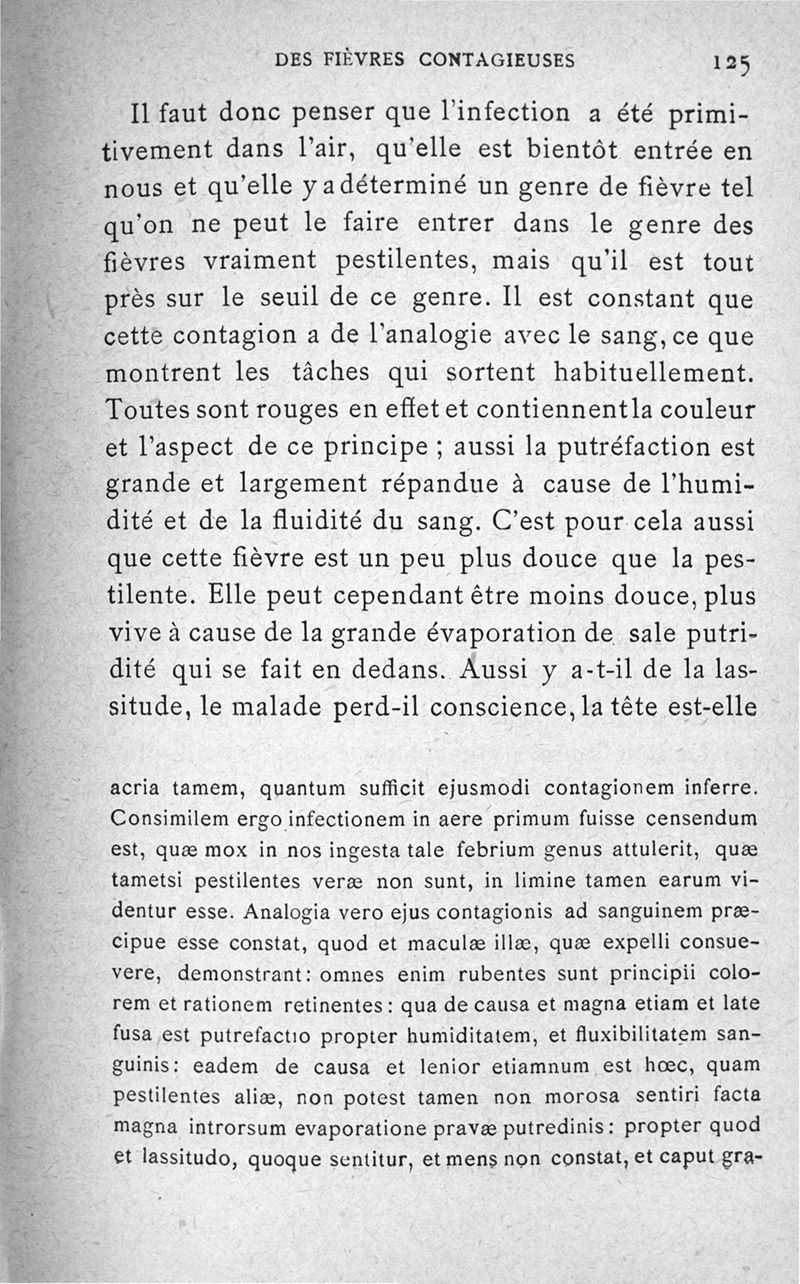 DES FIÈVRES CONTAGIEUSES 125

Il faut donc penser que l'infection a été primitivement dans l'air, qu'elle est bientôt entrée en nous et qu'elle y a déterminé un genre de fièvre tel qu'on ne peut le faire entrer dans le genre des fièvres vraiment pestilentes, mais qu'il est tout près sur le seuil de ce genre. Il est constant que cette contagion a de l'analogie avec le sang, ce que montrent les tâches qui sortent habituellement. Toutes sont rouges en effet et contiennent la couleur et l'aspect de ce principe ; aussi la putréfaction est grande et largement répandue à cause de l'humidité et de la fluidité du sang. C'est pour cela aussi que cette fièvre est un peu plus douce que la pestilente. Elle peut cependant être moins douce, plus vive à cause de la grande évaporation de sale putridité qui se fait en dedans. Aussi y a-t-il de la lassitude, le malade perd-il conscience, la tête est-elle

acria tamem, quantum sufficit ejusmodi contagionem inferre. Consimilem ergo infectionem in aere primum fuisse censendum est, quæ mox in nos ingesta tale febrium genus attulerit, quæ tametsi pestilentes veræ non sunt, in limine tamen earum videntur esse. Analogia vero ejus contagionis ad sanguinem præcipue esse constat, quod et maculæ illæ, quæ expelli consuevere, demonstrant: omnes enim rubentes sunt principii colorem et rationem retinentes: qua de causa et magna etiam et late fusa est putrefactio propter humiditatem, et fluxibilitatem sanguinis: eadem de causa et lenior etiamnum est hœc, quam pestilentes aliæ, non potest tamen non morosa sentiri facta magna introrsum evaporatione pravæ putredinis: propter quod et lassitudo, quoque sentitur, et mens non constat, et caput gra-